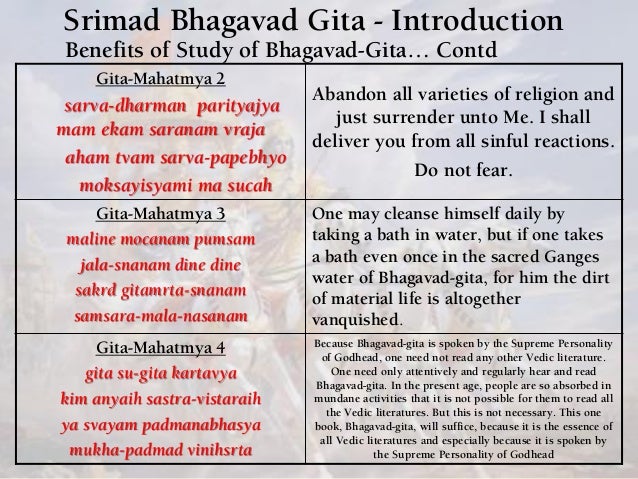 Srimad Bhagavad Gita - Introduction
Benefits of Study of Bhagavad-Gita… Contd

| Gita-Mahatmya 2 sarva-dharman parityajya mam ekam saranam vraja aham tvam sarva-papebhyo moksayisyami ma sucah | Abandon all varieties of religion and just surrender unto Me. I shall deliver you from all sinful reactions. Do not fear. |
|---|---|
| Gita-Mahatmya 3 maline mocanam pumsam jala-snanam dine dine sakrd gitamrta-snanam samsara-mala-nasanam | One may cleanse himself daily by taking a bath in water, but if one takes a bath even once in the sacred Ganges water of Bhagavad-gita, for him the dirt of material life is altogether vanquished. |
| Gita-Mahatmya 4 gita su-gita kartavya kim anyaih sastra-vistaraih ya svayam padmanabhasya mukha-padmad vinihsrta | Because Bhagavad-gita is spoken by the Supreme Personality of Godhead, one need not read any other Vedic literature. One need only attentively and regularly hear and read Bhagavad-gita. In the present age, people are so absorbed in mundane activities that it is not possible for them to read all the Vedic literatures. But this is not necessary. This one book, Bhagavad-gita, will suffice, because it is the essence of all Vedic literatures and especially because it is spoken by the Supreme Personality of Godhead |